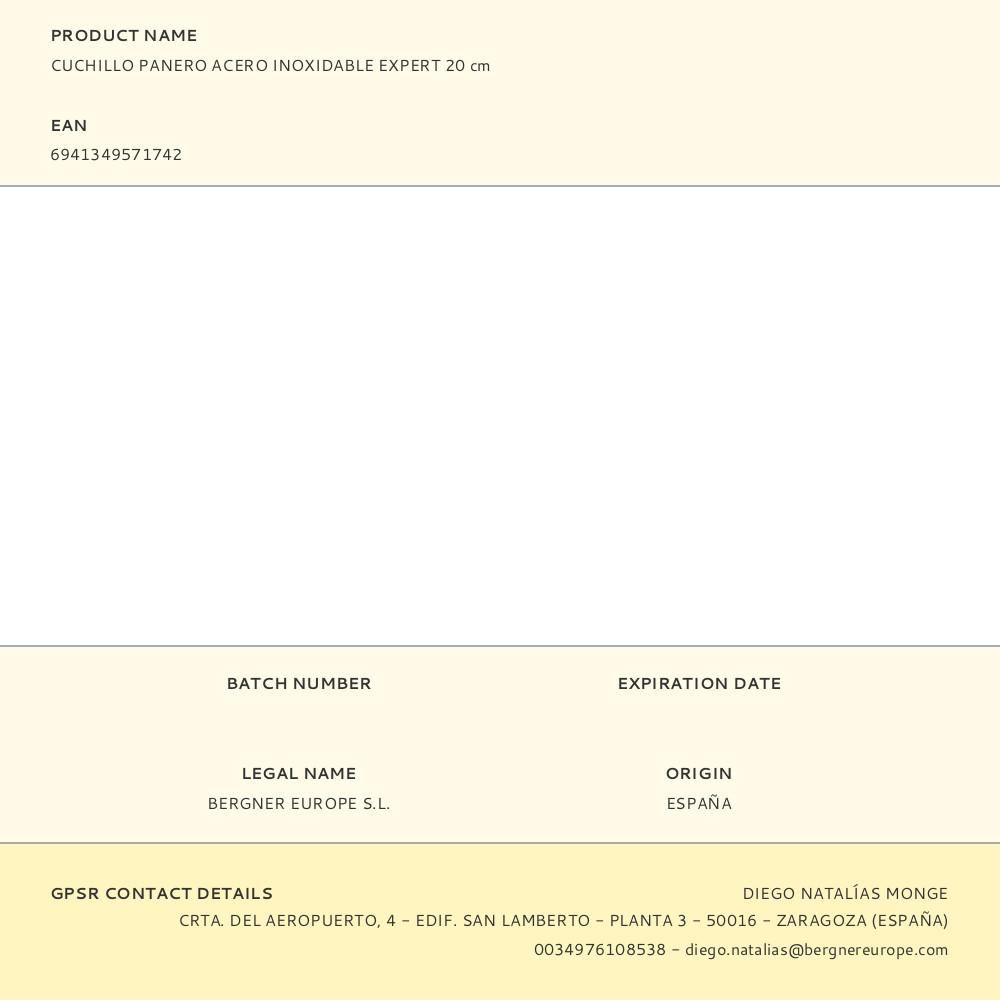 PRODUCT NAME
CUCHILLO PANERO ACERO INOXIDABLE EXPERT 20 cm

EAN
6941349571742

BATCH NUMBER

EXPIRATION DATE

LEGAL NAME
BERGNER EUROPE S.L.

ORIGIN
ESPAÑA

GPSR CONTACT DETAILS
DIEGO NATALÍAS MONGE
CRTA. DEL AEROPUERTO, 4 - EDIF. SAN LAMBERTO - PLANTA 3 - 50016 - ZARAGOZA (ESPAÑA)
0034976108538 - diego.natalias@bergnereurope.com